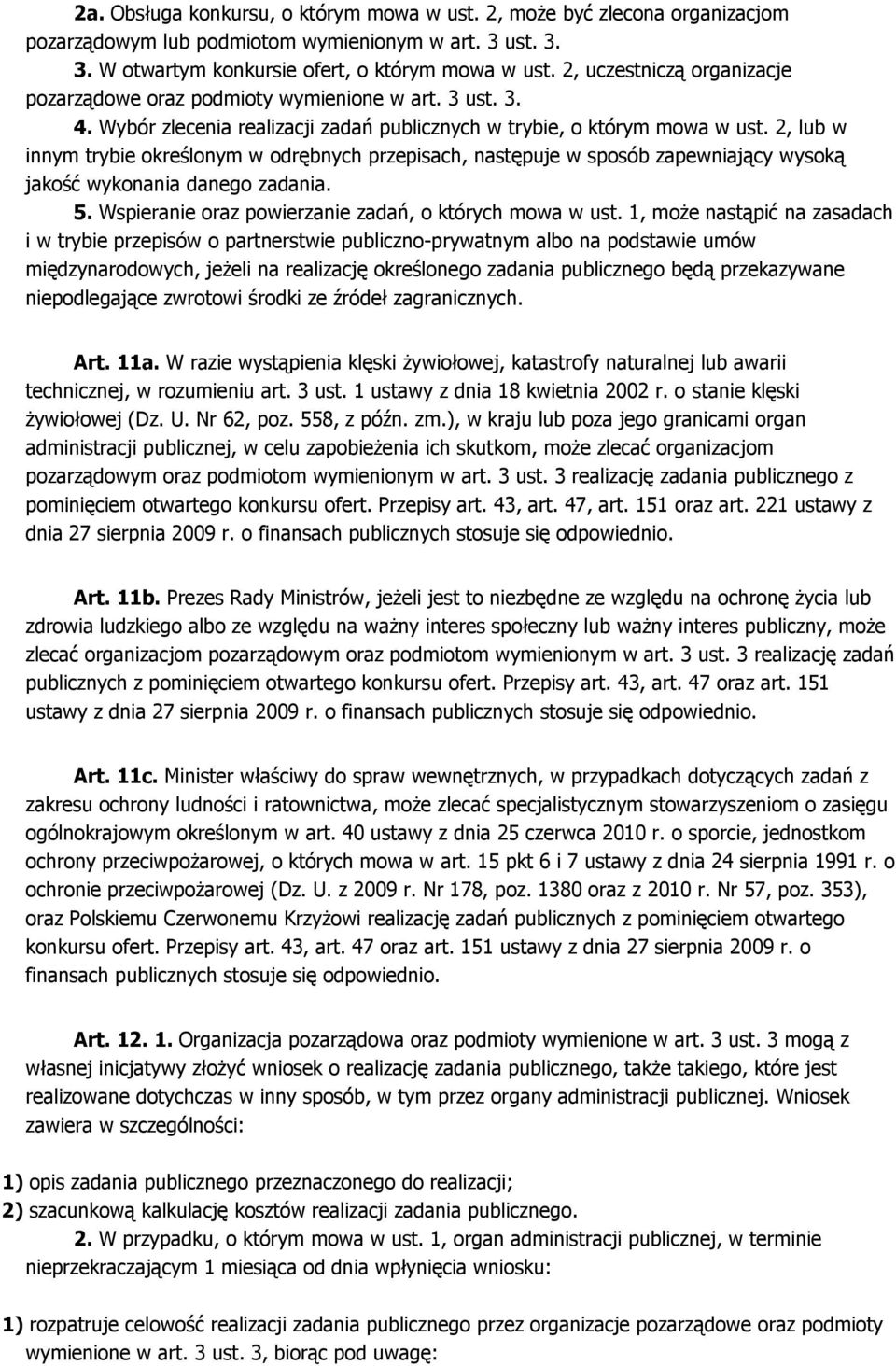 2a. Obsługa konkursu, o którym mowa w ust. 2, może być zlecona organizacjom pozarządowym lub podmiotom wymienionym w art. 3 ust. 3.

3. W otwartym konkursie ofert, o którym mowa w ust. 2, uczestniczą organizacje pozarządowe oraz podmioty wymienione w art. 3 ust. 3.

4. Wybór zlecenia realizacji zadań publicznych w trybie, o którym mowa w ust. 2, lub w innym trybie określonym w odrębnych przepisach, następuje w sposób zapewniający wysoką jakość wykonania danego zadania.

5. Wspieranie oraz powierzanie zadań, o których mowa w ust. 1, może nastąpić na zasadach i w trybie przepisów o partnerstwie publiczno-prywatnym albo na podstawie umów międzynarodowych, jeżeli na realizację określonego zadania publicznego będą przekazywane niepodlegające zwrotowi środki ze źródeł zagranicznych.

Art. 11a. W razie wystąpienia klęski żywiołowej, katastrofy naturalnej lub awarii technicznej, w rozumieniu art. 3 ust. 1 ustawy z dnia 18 kwietnia 2002 r. o stanie klęski żywiołowej (Dz. U. Nr 62, poz. 558, z późn. zm.), w kraju lub poza jego granicami organ administracji publicznej, w celu zapobieżenia ich skutkom, może zlecać organizacjom pozarządowym oraz podmiotom wymienionym w art. 3 ust. 3 realizację zadania publicznego z pominięciem otwartego konkursu ofert. Przepisy art. 43, art. 47, art. 151 oraz art. 221 ustawy z dnia 27 sierpnia 2009 r. o finansach publicznych stosuje się odpowiednio.

Art. 11b. Prezes Rady Ministrów, jeżeli jest to niezbędne ze względu na ochronę życia lub zdrowia ludzkiego albo ze względu na ważny interes społeczny lub ważny interes publiczny, może zlecać organizacjom pozarządowym oraz podmiotom wymienionym w art. 3 ust. 3 realizację zadań publicznych z pominięciem otwartego konkursu ofert. Przepisy art. 43, art. 47 oraz art. 151 ustawy z dnia 27 sierpnia 2009 r. o finansach publicznych stosuje się odpowiednio.

Art. 11c. Minister właściwy do spraw wewnętrznych, w przypadkach dotyczących zadań z zakresu ochrony ludności i ratownictwa, może zlecać specjalistycznym stowarzyszeniom o zasięgu ogólnokrajowym określonym w art. 40 ustawy z dnia 25 czerwca 2010 r. o sporcie, jednostkom ochrony przeciwpożarowej, o których mowa w art. 15 pkt 6 i 7 ustawy z dnia 24 sierpnia 1991 r. o ochronie przeciwpożarowej (Dz. U. z 2009 r. Nr 178, poz. 1380 oraz z 2010 r. Nr 57, poz. 353), oraz Polskiemu Czerwonemu Krzyżowi realizację zadań publicznych z pominięciem otwartego konkursu ofert. Przepisy art. 43, art. 47 oraz art. 151 ustawy z dnia 27 sierpnia 2009 r. o finansach publicznych stosuje się odpowiednio.

Art. 12. 1. Organizacja pozarządowa oraz podmioty wymienione w art. 3 ust. 3 mogą z własnej inicjatywy złożyć wniosek o realizację zadania publicznego, także takiego, które jest realizowane dotychczas w inny sposób, w tym przez organy administracji publicznej. Wniosek zawiera w szczególności:

1) opis zadania publicznego przeznaczonego do realizacji;
2) szacunkową kalkulację kosztów realizacji zadania publicznego.

2. W przypadku, o którym mowa w ust. 1, organ administracji publicznej, w terminie nieprzekraczającym 1 miesiąca od dnia wpłynięcia wniosku:

1) rozpatruje celowość realizacji zadania publicznego przez organizacje pozarządowe oraz podmioty wymienione w art. 3 ust. 3, biorąc pod uwagę: